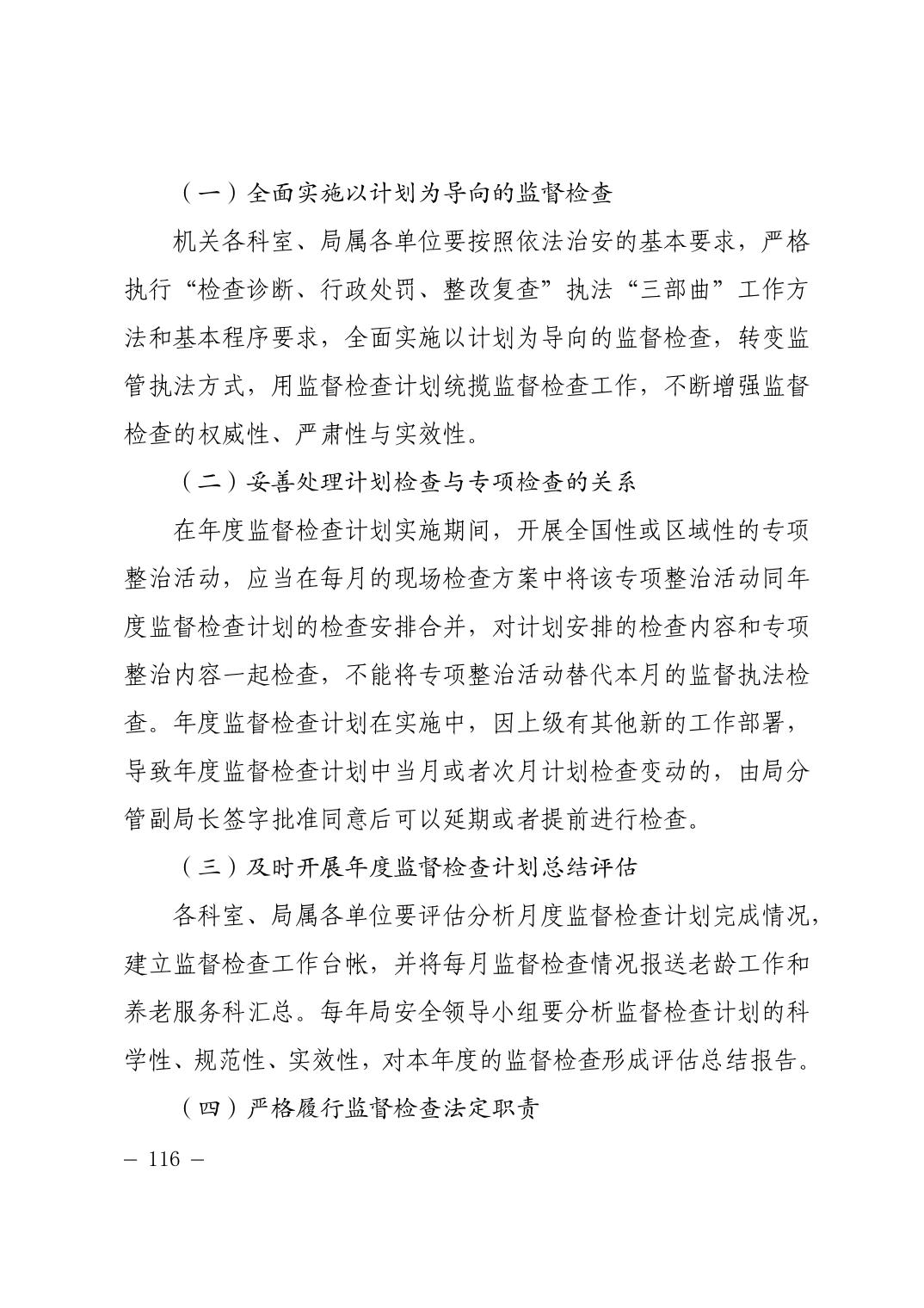 （一）全面实施以计划为导向的监督检查

机关各科室、局属各单位要按照依法治安的基本要求，严格执行“检查诊断、行政处罚、整改复查”执法“三部曲”工作方法和基本程序要求，全面实施以计划为导向的监督检查，转变监管执法方式，用监督检查计划统揽监督检查工作，不断增强监督检查的权威性、严肃性与实效性。

（二）妥善处理计划检查与专项检查的关系

在年度监督检查计划实施期间，开展全国性或区域性的专项整治活动，应当在每月的现场检查方案中将该专项整治活动同年度监督检查计划的检查安排合并，对计划安排的检查内容和专项整治内容一起检查，不能将专项整治活动替代本月的监督执法检查。年度监督检查计划在实施中，因上级有其他新的工作部署，导致年度监督检查计划中当月或者次月计划检查变动的，由局分管副局长签字批准同意后可以延期或者提前进行检查。

（三）及时开展年度监督检查计划总结评估

各科室、局属各单位要评估分析月度监督检查计划完成情况，建立监督检查工作台帐，并将每月监督检查情况报送老龄工作和养老服务科汇总。每年局安全领导小组要分析监督检查计划的科学性、规范性、实效性，对本年度的监督检查形成评估总结报告。

（四）严格履行监督检查法定职责

— 116 —